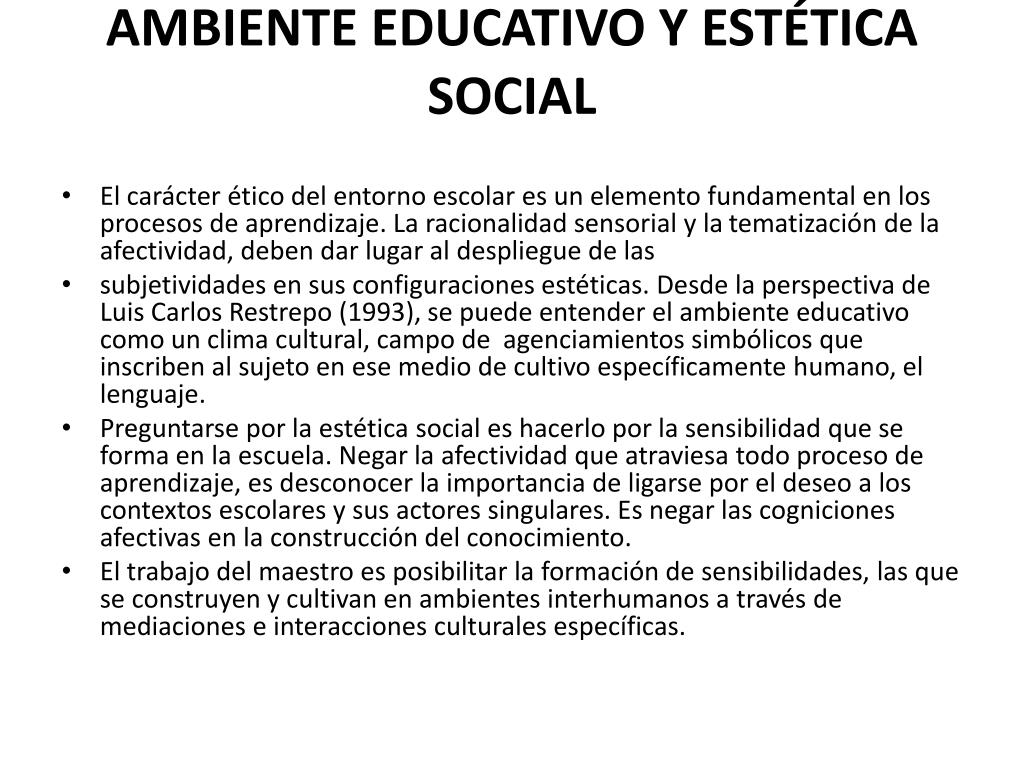 AMBIENTE EDUCATIVO Y ESTÉTICA SOCIAL

• El carácter ético del entorno escolar es un elemento fundamental en los procesos de aprendizaje. La racionalidad sensorial y la tematización de la afectividad, deben dar lugar al despliegue de las

• subjetividades en sus configuraciones estéticas. Desde la perspectiva de Luis Carlos Restrepo (1993), se puede entender el ambiente educativo como un clima cultural, campo de agenciamientos simbólicos que inscriben al sujeto en ese medio de cultivo específicamente humano, el lenguaje.

• Preguntarse por la estética social es hacerlo por la sensibilidad que se forma en la escuela. Negar la afectividad que atraviesa todo proceso de aprendizaje, es desconocer la importancia de ligarse por el deseo a los contextos escolares y sus actores singulares. Es negar las cogniciones afectivas en la construcción del conocimiento.

• El trabajo del maestro es posibilitar la formación de sensibilidades, las que se construyen y cultivan en ambientes interhumanos a través de mediaciones e interacciones culturales específicas.